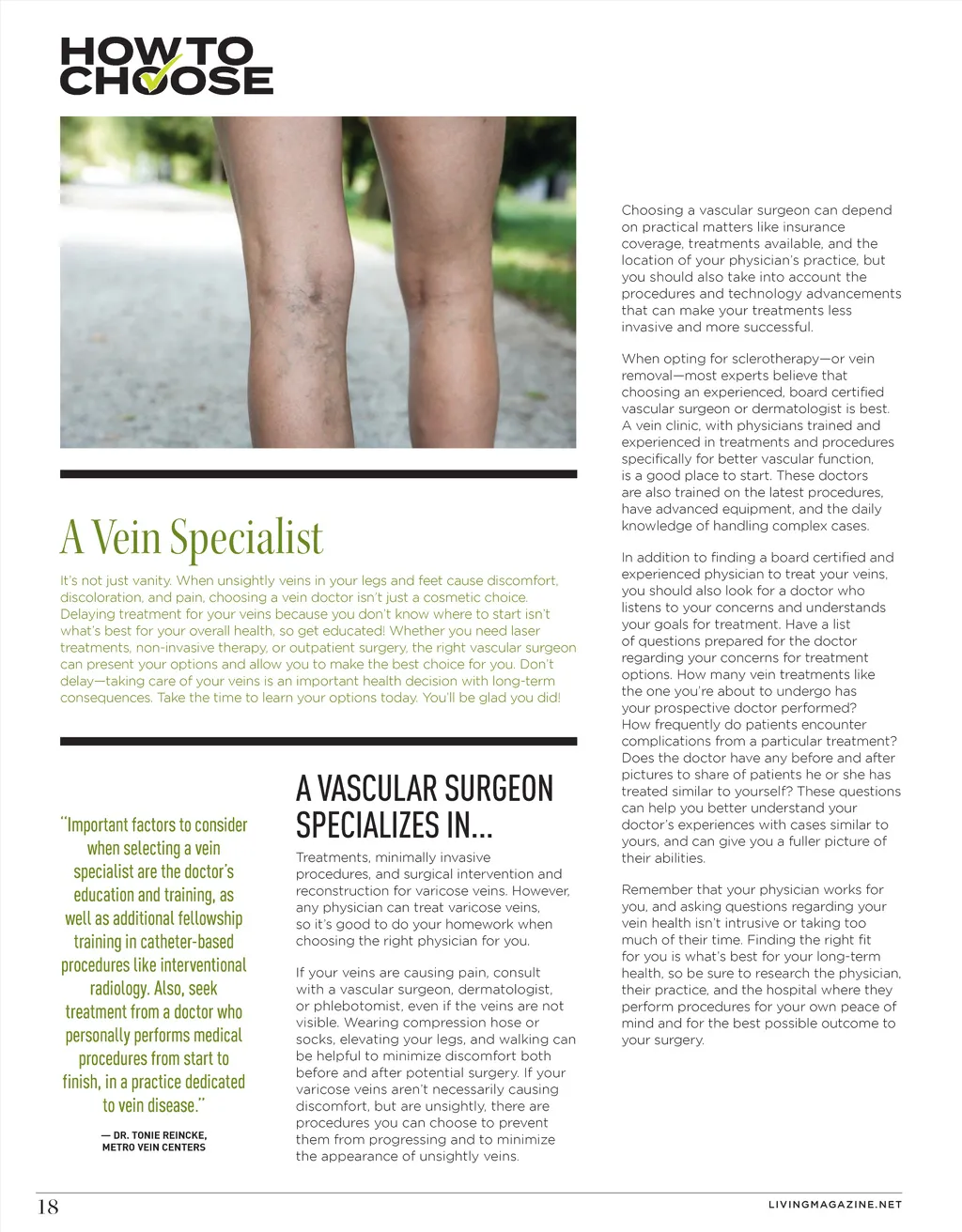 HOW TO CHOOSE

A Vein Specialist

It's not just vanity. When unsightly veins in your legs and feet cause discomfort, discoloration, and pain, choosing a vein doctor isn't just a cosmetic choice. Delaying treatment for your veins because you don't know where to start isn't what's best for your overall health, so get educated! Whether you need laser treatments, non-invasive therapy, or outpatient surgery, the right vascular surgeon can present your options and allow you to make the best choice for you. Don't delay—taking care of your veins is an important health decision with long-term consequences. Take the time to learn your options today. You'll be glad you did!

"Important factors to consider when selecting a vein specialist are the doctor's education and training, as well as additional fellowship training in catheter-based procedures like interventional radiology. Also, seek treatment from a doctor who personally performs medical procedures from start to finish, in a practice dedicated to vein disease."

— DR. TONIE REINCKE, METRO VEIN CENTERS

A VASCULAR SURGEON SPECIALIZES IN...

Treatments, minimally invasive procedures, and surgical intervention and reconstruction for varicose veins. However, any physician can treat varicose veins, so it's good to do your homework when choosing the right physician for you.

If your veins are causing pain, consult with a vascular surgeon, dermatologist, or phlebotomist, even if the veins are not visible. Wearing compression hose or socks, elevating your legs, and walking can be helpful to minimize discomfort both before and after potential surgery. If your varicose veins aren't necessarily causing discomfort, but are unsightly, there are procedures you can choose to prevent them from progressing and to minimize the appearance of unsightly veins.

Choosing a vascular surgeon can depend on practical matters like insurance coverage, treatments available, and the location of your physician's practice, but you should also take into account the procedures and technology advancements that can make your treatments less invasive and more successful.

When opting for sclerotherapy—or vein removal—most experts believe that choosing an experienced, board certified vascular surgeon or dermatologist is best. A vein clinic, with physicians trained and experienced in treatments and procedures specifically for better vascular function, is a good place to start. These doctors are also trained on the latest procedures, have advanced equipment, and the daily knowledge of handling complex cases.

In addition to finding a board certified and experienced physician to treat your veins, you should also look for a doctor who listens to your concerns and understands your goals for treatment. Have a list of questions prepared for the doctor regarding your concerns for treatment options. How many vein treatments like the one you're about to undergo has your prospective doctor performed? How frequently do patients encounter complications from a particular treatment? Does the doctor have any before and after pictures to share of patients he or she has treated similar to yourself? These questions can help you better understand your doctor's experiences with cases similar to yours, and can give you a fuller picture of their abilities.

Remember that your physician works for you, and asking questions regarding your vein health isn't intrusive or taking too much of their time. Finding the right fit for you is what's best for your long-term health, so be sure to research the physician, their practice, and the hospital where they perform procedures for your own peace of mind and for the best possible outcome to your surgery.

18

LIVINGMAGAZINE.NET